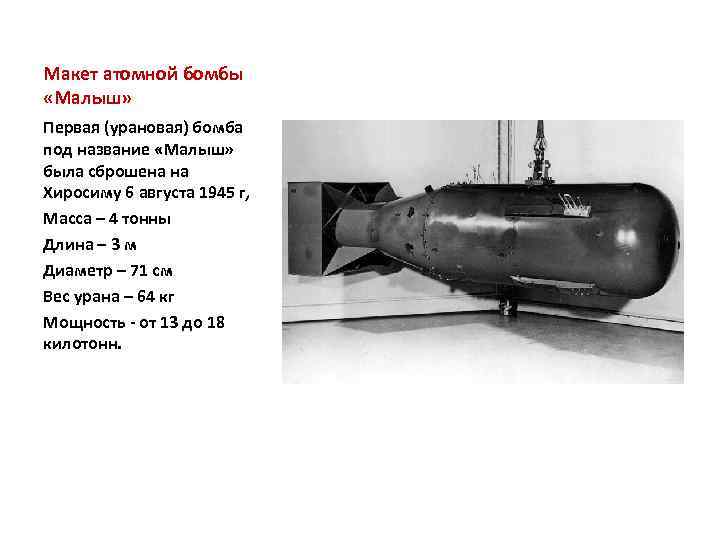 Макет атомной бомбы «Малыш»

Первая (урановая) бомба под название «Малыш» была сброшена на Хиросиму 6 августа 1945 г,

Масса – 4 тонны

Длина – 3 м

Диаметр – 71 см

Вес урана – 64 кг

Мощность - от 13 до 18 килотонн.